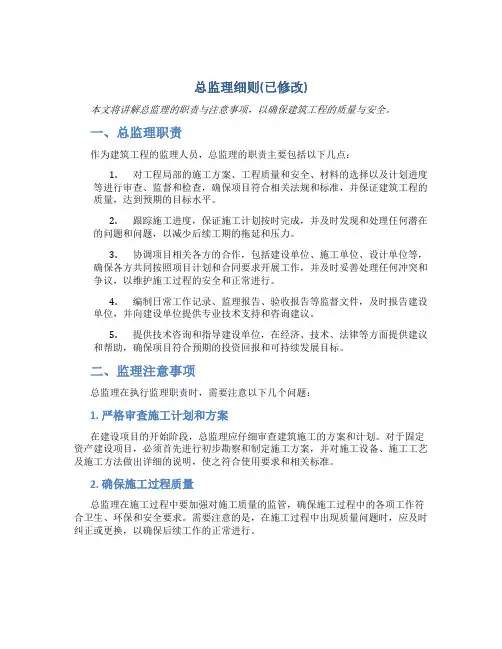 总监理细则(已修改)

本文将讲解总监理的职责与注意事项，以确保建筑工程的质量与安全。

一、总监理职责

作为建筑工程的监理人员，总监理的职责主要包括以下几点：

1. 对工程局部的施工方案、工程质量和安全、材料的选择以及计划进度等进行审查、监督和检查，确保项目符合相关法规和标准，并保证建筑工程的质量，达到预期的目标水平。

2. 跟踪施工进度，保证施工计划按时完成，并及时发现和处理任何潜在的问题和问题，以减少后续工期的拖延和压力。

3. 协调项目相关各方的合作，包括建设单位、施工单位、设计单位等，确保各方共同按照项目计划和合同要求开展工作，并及时妥善处理任何冲突和争议，以维护施工过程的安全和正常进行。

4. 编制日常工作记录、监理报告、验收报告等监督文件，及时报告建设单位，并向建设单位提供专业技术支持和咨询建议。

5. 提供技术咨询和指导建设单位，在经济、技术、法律等方面提供建议和帮助，确保项目符合预期的投资回报和可持续发展目标。

二、监理注意事项

总监理在执行监理职责时，需要注意以下几个问题：

1. 严格审查施工计划和方案

在建设项目的开始阶段，总监理应仔细审查建筑施工的方案和计划。对于固定资产建设项目，必须首先进行初步勘察和制定施工方案，并对施工设备、施工工艺及施工方法做出详细的说明，使之符合使用要求和相关标准。

2. 确保施工过程质量

总监理在施工过程中要加强对施工质量的监管，确保施工过程中的各项工作符合卫生、环保和安全要求。需要注意的是，在施工过程中出现质量问题时，应及时纠正或更换，以确保后续工作的正常进行。